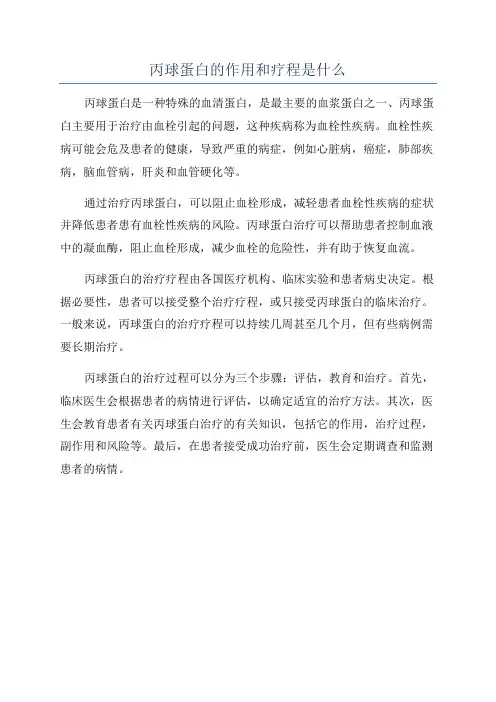 丙球蛋白的作用和疗程是什么

丙球蛋白是一种特殊的血清蛋白，是最主要的血浆蛋白之一、丙球蛋白主要用于治疗由血栓引起的问题，这种疾病称为血栓性疾病。血栓性疾病可能会危及患者的健康，导致严重的病症，例如心脏病，癌症，肺部疾病，脑血管病，肝炎和血管硬化等。

通过治疗丙球蛋白，可以阻止血栓形成，减轻患者血栓性疾病的症状并降低患者患有血栓性疾病的风险。丙球蛋白治疗可以帮助患者控制血液中的凝血酶，阻止血栓形成，减少血栓的危险性，并有助于恢复血流。

丙球蛋白的治疗疗程由各国医疗机构、临床实验和患者病史决定。根据必要性，患者可以接受整个治疗疗程，或只接受丙球蛋白的临床治疗。一般来说，丙球蛋白的治疗疗程可以持续几周甚至几个月，但有些病例需要长期治疗。

丙球蛋白的治疗过程可以分为三个步骤：评估，教育和治疗。首先，临床医生会根据患者的病情进行评估，以确定适宜的治疗方法。其次，医生会教育患者有关丙球蛋白治疗的有关知识，包括它的作用，治疗过程，副作用和风险等。最后，在患者接受成功治疗前，医生会定期调查和监测患者的病情。